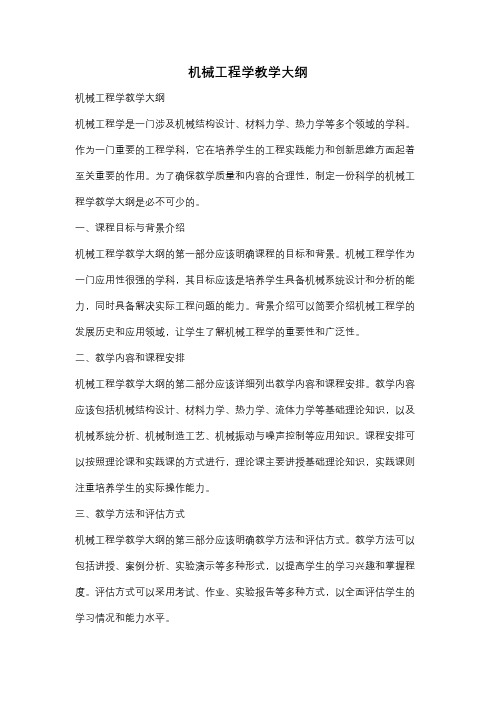 机械工程学教学大纲

机械工程学教学大纲

机械工程学是一门涉及机械结构设计、材料力学、热力学等多个领域的学科。作为一门重要的工程学科，它在培养学生的工程实践能力和创新思维方面起着至关重要的作用。为了确保教学质量和内容的合理性，制定一份科学的机械工程学教学大纲是必不可少的。

一、课程目标与背景介绍

机械工程学教学大纲的第一部分应该明确课程的目标和背景。机械工程学作为一门应用性很强的学科，其目标应该是培养学生具备机械系统设计和分析的能力，同时具备解决实际工程问题的能力。背景介绍可以简要介绍机械工程学的发展历史和应用领域，让学生了解机械工程学的重要性和广泛性。

二、教学内容和课程安排

机械工程学教学大纲的第二部分应该详细列出教学内容和课程安排。教学内容应该包括机械结构设计、材料力学、热力学、流体力学等基础理论知识，以及机械系统分析、机械制造工艺、机械振动与噪声控制等应用知识。课程安排可以按照理论课和实践课的方式进行，理论课主要讲授基础理论知识，实践课则注重培养学生的实际操作能力。

三、教学方法和评估方式

机械工程学教学大纲的第三部分应该明确教学方法和评估方式。教学方法可以包括讲授、案例分析、实验演示等多种形式，以提高学生的学习兴趣和掌握程度。评估方式可以采用考试、作业、实验报告等多种方式，以全面评估学生的学习情况和能力水平。